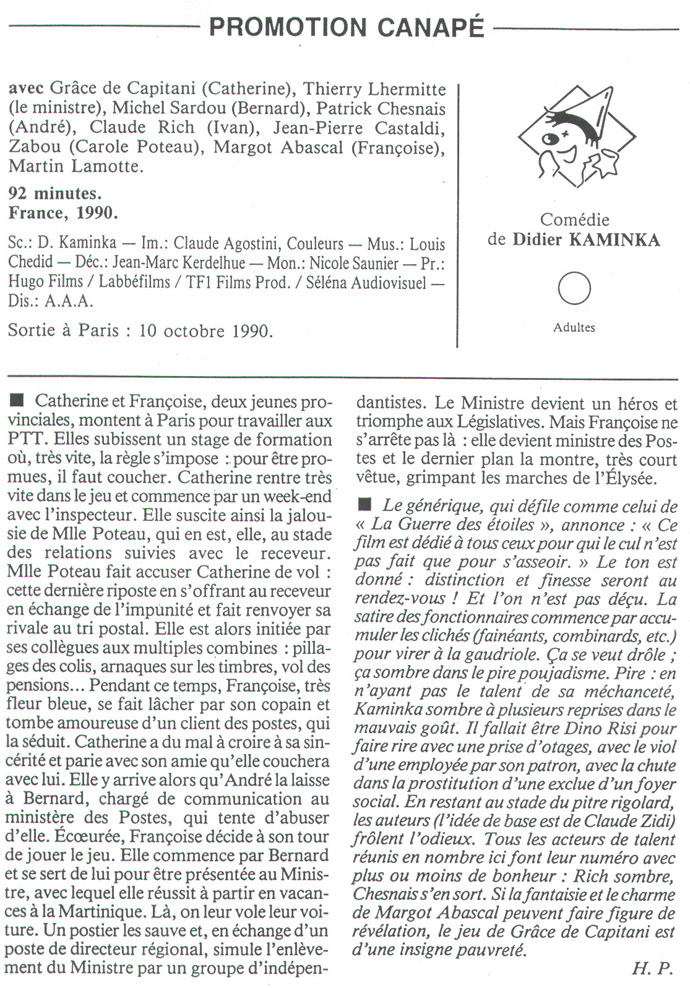 PROMOTION CANAPÉ

avec Grâce de Capitani (Catherine), Thierry Lhermitte (le ministre), Michel Sardou (Bernard), Patrick Chesnais (André), Claude Rich (Ivan), Jean-Pierre Castaldi, Zabou (Carole Poteau), Margot Abascal (Françoise), Martin Lamotte.

92 minutes.
France, 1990.

Sc.: D. Kaminka — Im.: Claude Agostini, Couleurs — Mus.: Louis Chedid — Déc.: Jean-Marc Kerdelhue — Mon.: Nicole Saunier — Pr.: Hugo Films / Labbéfilms / TF1 Films Prod. / Séléna Audiovisuel — Dis.: A.A.A.

Sortie à Paris : 10 octobre 1990.

Comédie
de Didier KAMINKA

Adultes

■ Catherine et Françoise, deux jeunes provinciales, montent à Paris pour travailler aux PTT. Elles subissent un stage de formation où, très vite, la règle s'impose : pour être promues, il faut coucher. Catherine rentre très vite dans le jeu et commence par un week-end avec l'inspecteur. Elle suscite ainsi la jalousie de Mlle Poteau, qui en est, elle, au stade des relations suivies avec le receveur. Mlle Poteau fait accuser Catherine de vol : cette dernière riposte en s'offrant au receveur en échange de l'impunité et fait renvoyer sa rivale au tri postal. Elle est alors initiée par ses collègues aux multiples combines : pillages des colis, arnaques sur les timbres, vol des pensions... Pendant ce temps, Françoise, très fleur bleue, se fait lâcher par son copain et tombe amoureuse d'un client des postes, qui la séduit. Catherine a du mal à croire à sa sincérité et parie avec son amie qu'elle couchera avec lui. Elle y arrive alors qu'André la laisse à Bernard, chargé de communication au ministère des Postes, qui tente d'abuser d'elle. Écœurée, Françoise décide à son tour de jouer le jeu. Elle commence par Bernard et se sert de lui pour être présentée au Ministre, avec lequel elle réussit à partir en vacances à la Martinique. Là, on leur vole leur voiture. Un postier les sauve et, en échange d'un poste de directeur régional, simule l'enlèvement du Ministre par un groupe d'indépendantistes. Le Ministre devient un héros et triomphe aux Législatives. Mais Françoise ne s'arrête pas là : elle devient ministre des Postes et le dernier plan la montre, très court vêtue, grimpant les marches de l'Élysée.

■ Le générique, qui défile comme celui de « La Guerre des étoiles », annonce : « Ce film est dédié à tous ceux pour qui le cul n'est pas fait que pour s'asseoir. » Le ton est donné : distinction et finesse seront au rendez-vous ! Et l'on n'est pas déçu. La satire des fonctionnaires commence par accumuler les clichés (fainéants, combinards, etc.) pour virer à la gaudriole. Ça se veut drôle ; ça sombre dans le pire poujadisme. Pire : en n'ayant pas le talent de sa méchanceté, Kaminka sombre à plusieurs reprises dans le mauvais goût. Il fallait être Dino Risi pour faire rire avec une prise d'otages, avec le viol d'une employée par son patron, avec la chute dans la prostitution d'une exclue d'un foyer social. En restant au stade du pitre rigolard, les auteurs (l'idée de base est de Claude Zidi) frôlent l'odieux. Tous les acteurs de talent réunis en nombre ici font leur numéro avec plus ou moins de bonheur : Rich sombre, Chesnais s'en sort. Si la fantaisie et le charme de Margot Abascal peuvent faire figure de révélation, le jeu de Grâce de Capitani est d'une insigne pauvreté.

H. P.